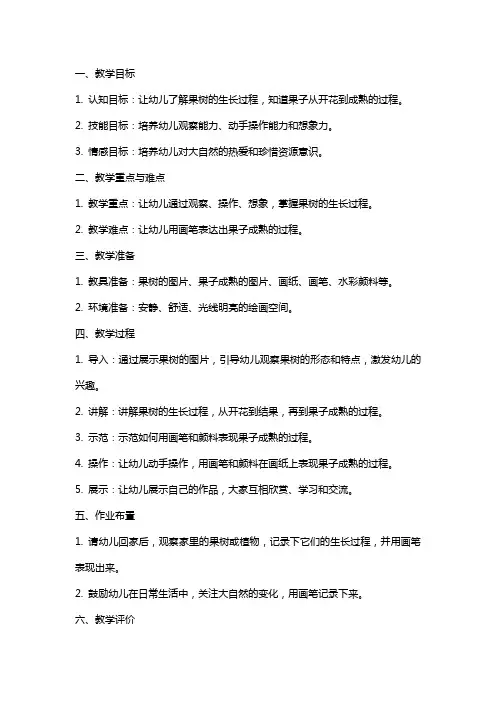 一、教学目标

1. 认知目标：让幼儿了解果树的生长过程，知道果子从开花到成熟的过程。

2. 技能目标：培养幼儿观察能力、动手操作能力和想象力。

3. 情感目标：培养幼儿对大自然的热爱和珍惜资源意识。

二、教学重点与难点

1. 教学重点：让幼儿通过观察、操作、想象，掌握果树的生长过程。

2. 教学难点：让幼儿用画笔表达出果子成熟的过程。

三、教学准备

1. 教具准备：果树的图片、果子成熟的图片、画纸、画笔、水彩颜料等。

2. 环境准备：安静、舒适、光线明亮的绘画空间。

四、教学过程

1. 导入：通过展示果树的图片，引导幼儿观察果树的形态和特点，激发幼儿的兴趣。

2. 讲解：讲解果树的生长过程，从开花到结果，再到果子成熟的过程。

3. 示范：示范如何用画笔和颜料表现果子成熟的过程。

4. 操作：让幼儿动手操作，用画笔和颜料在画纸上表现果子成熟的过程。

5. 展示：让幼儿展示自己的作品，大家互相欣赏、学习和交流。

五、作业布置

1. 请幼儿回家后，观察家里的果树或植物，记录下它们的生长过程，并用画笔表现出来。

2. 鼓励幼儿在日常生活中，关注大自然的变化，用画笔记录下来。

六、教学评价